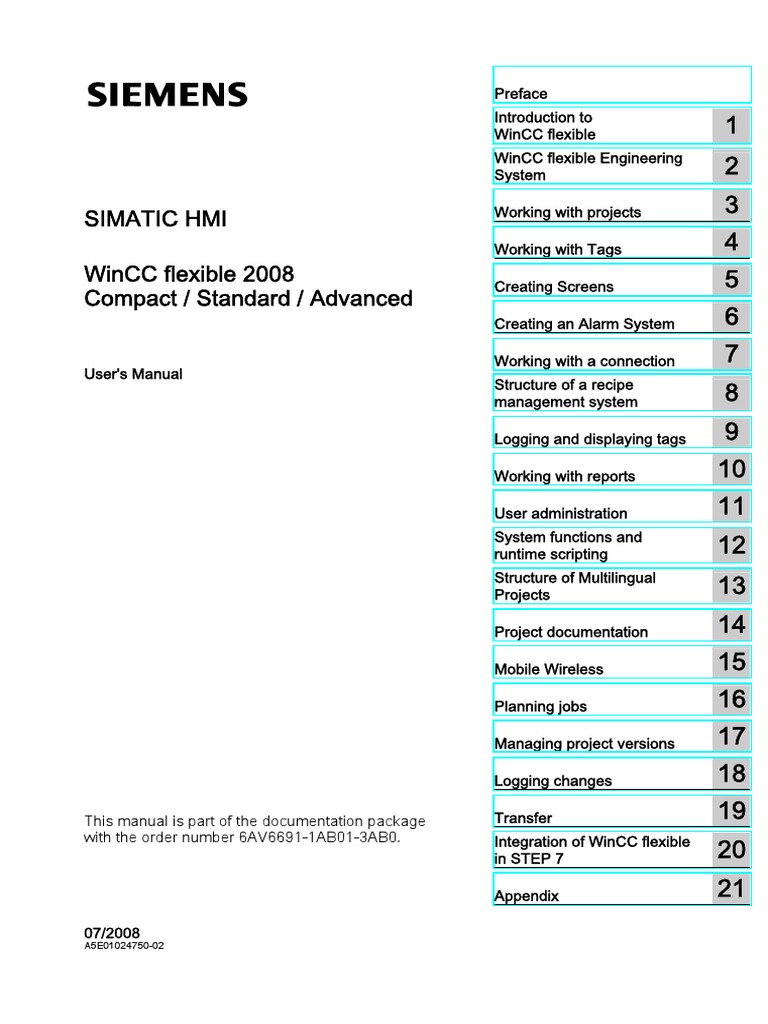 SIEMENS

SIMATIC HMI

WinCC flexible 2008
Compact / Standard / Advanced

User's Manual

This manual is part of the documentation package with the order number 6AV6691-1AB01-3AB0.

07/2008
A5E01024750-02

Preface

Introduction to WinCC flexible 1

WinCC flexible Engineering System 2

Working with projects 3

Working with Tags 4

Creating Screens 5

Creating an Alarm System 6

Working with a connection 7

Structure of a recipe management system 8

Logging and displaying tags 9

Working with reports 10

User administration 11

System functions and runtime scripting 12

Structure of Multilingual Projects 13

Project documentation 14

Mobile Wireless 15

Planning jobs 16

Managing project versions 17

Logging changes 18

Transfer 19

Integration of WinCC flexible in STEP 7 20

Appendix 21